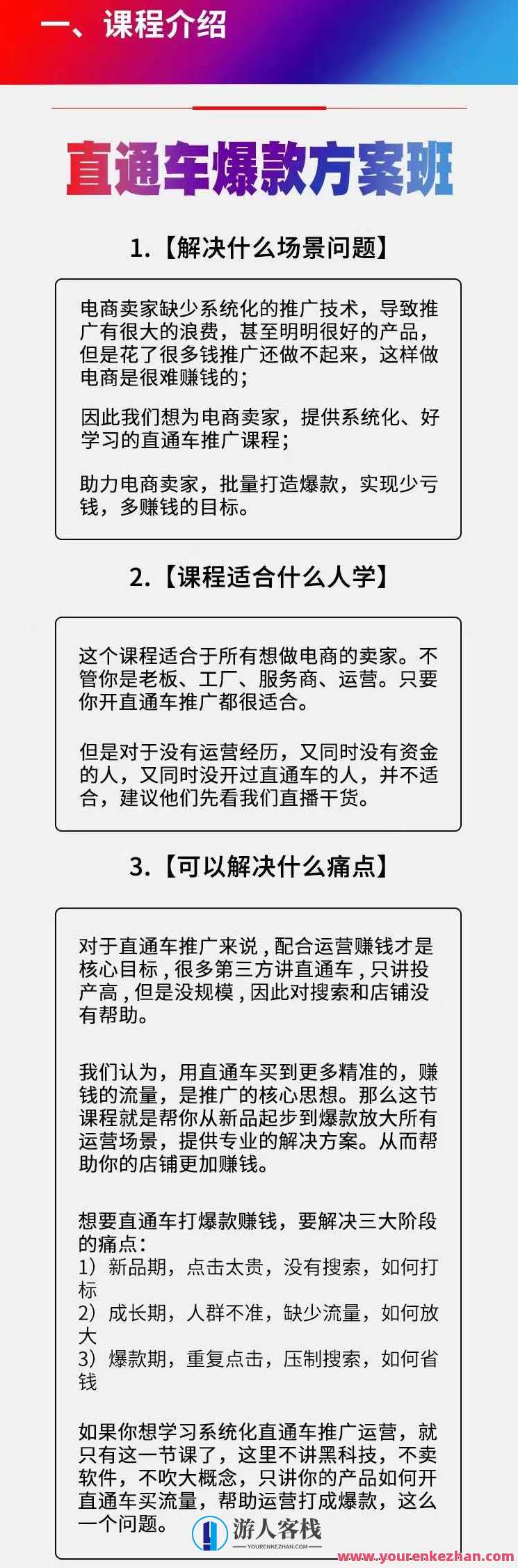 一、课程介绍

直通车爆款方案班

1.【解决什么场景问题】

电商卖家缺少系统化的推广技术，导致推广有很大的浪费，甚至明明很好的产品，但是花了很多钱推广还做不起来，这样做电商是很难赚钱的；

因此我们想为电商卖家，提供系统化、好学习的直通车推广课程；

助力电商卖家，批量打造爆款，实现少亏钱，多赚钱的目标。

2.【课程适合什么人学】

这个课程适合于所有想做电商的卖家。不管你是老板、工厂、服务商、运营。只要你开直通车推广都很适合。

但是对于没有运营经历，又同时没有资金的人，又同时没开过直通车的人，并不适合，建议他们先看我们直播干货。

3.【可以解决什么痛点】

对于直通车推广来说，配合运营赚钱才是核心目标，很多第三方讲直通车，只讲投产高，但是没规模，因此对搜索和店铺没有帮助。

我们认为，用直通车买到更多精准的，赚钱的流量，是推广的核心思想。那么这节课程就是帮你从新品起步到爆款放大所有运营场景，提供专业的解决方案。从而帮助你的店铺更加赚钱。

想要直通车打爆款赚钱，要解决三大阶段的痛点：
1）新品期，点击太贵，没有搜索，如何打标
2）成长期，人群不准，缺少流量，如何放大
3）爆款期，重复点击，压制搜索，如何省钱

如果你想学习系统化直通车推广运营，就只有这一节课了，这里不讲黑科技，不卖软件，不吹大概念，只讲你的产品如何开直通车买流量，帮助运营打成爆款，这么一个问题。

游人客栈
YOURENKEZHAN.COM
www.yourenkezhan.com